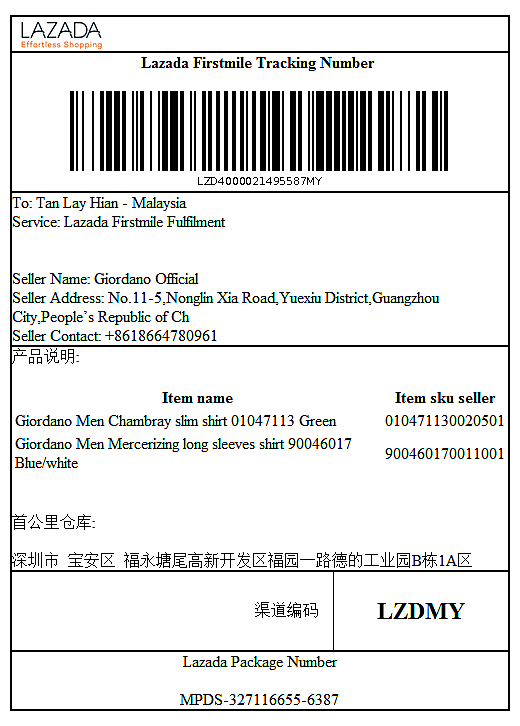 LAZADA
Effortless Shopping

Lazada Firstmile Tracking Number

LZD4000021495587MY

To: Tan Lay Hian - Malaysia
Service: Lazada Firstmile Fulfilment

Seller Name: Giordano Official
Seller Address: No.11-5,Nonglin Xia Road,Yuexiu District,Guangzhou City,People's Republic of Ch
Seller Contact: +8618664780961

产品说明:

| Item name | Item sku seller |
|---|---|
| Giordano Men Chambray slim shirt 01047113 Green | 010471130020501 |
| Giordano Men Mercerizing long sleeves shirt 90046017 Blue/white | 900460170011001 |

首公里仓库:

深圳市 宝安区 福永塘尾高新开发区福园一路德的工业园B栋1A区

渠道编码 LZDMY

Lazada Package Number

MPDS-327116655-6387